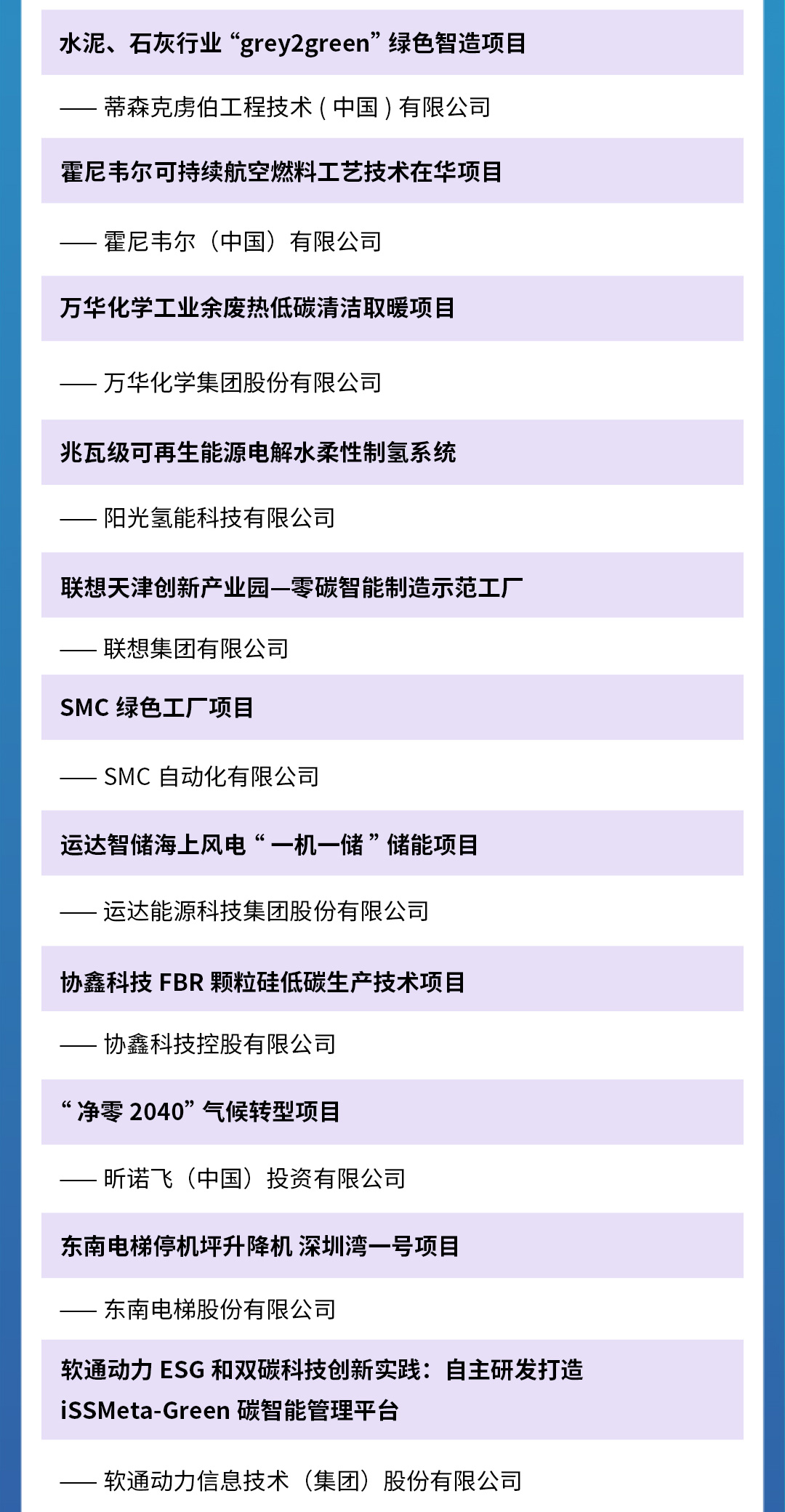 水泥、石灰行业 “grey2green” 绿色智造项目

—— 蒂森克虏伯工程技术 ( 中国 ) 有限公司

霍尼韦尔可持续航空燃料工艺技术在华项目

—— 霍尼韦尔（中国）有限公司

万华化学工业余废热低碳清洁取暖项目

—— 万华化学集团股份有限公司

兆瓦级可再生能源电解水柔性制氢系统

—— 阳光氢能科技有限公司

联想天津创新产业园—零碳智能制造示范工厂

—— 联想集团有限公司

SMC 绿色工厂项目

—— SMC 自动化有限公司

运达智储海上风电 “ 一机一储 ” 储能项目

—— 运达能源科技集团股份有限公司

协鑫科技 FBR 颗粒硅低碳生产技术项目

—— 协鑫科技控股有限公司

“ 净零 2040” 气候转型项目

—— 昕诺飞（中国）投资有限公司

东南电梯停机坪升降机 深圳湾一号项目

—— 东南电梯股份有限公司

软通动力 ESG 和双碳科技创新实践：自主研发打造 iSSMeta-Green 碳智能管理平台

—— 软通动力信息技术（集团）股份有限公司